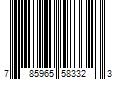 7 85965 58332 3